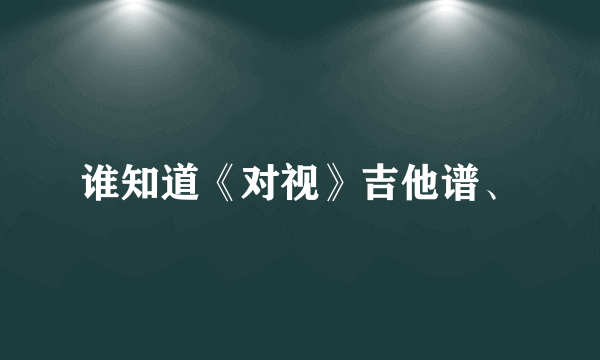 谁知道《对视》吉他谱、